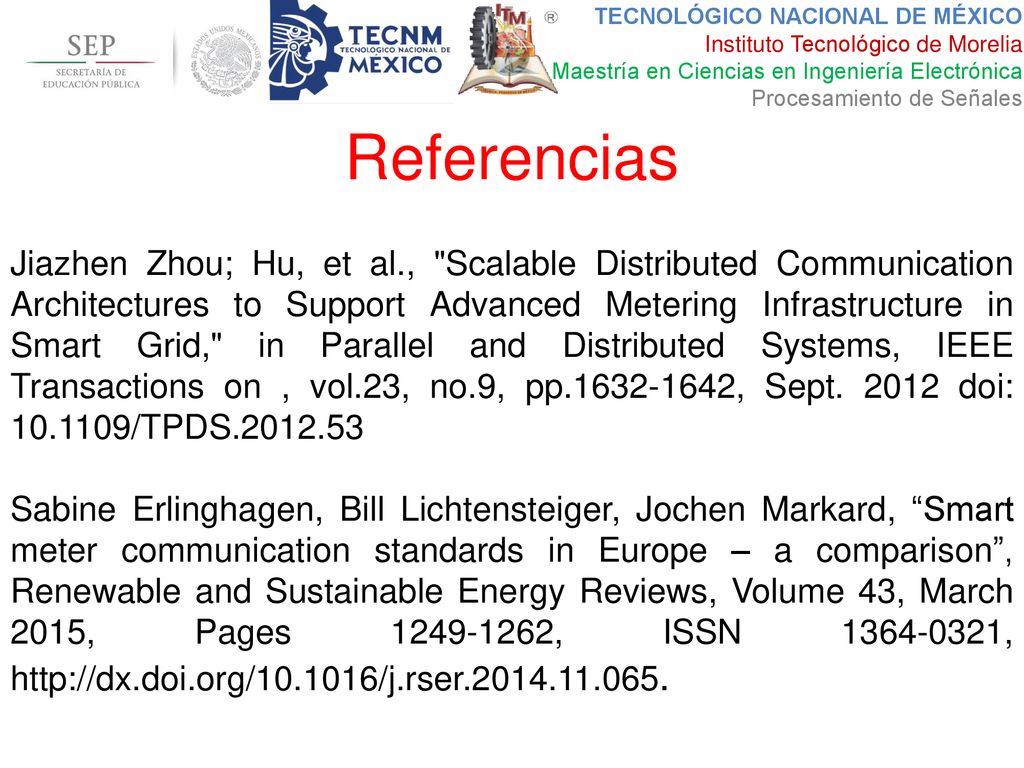 SEP
SECRETARÍA DE EDUCACIÓN PÚBLICA

ESTADOS UNIDOS MEXICANOS

TECNM
TECNOLÓGICO NACIONAL DE MÉXICO

ITM ®

TECNOLÓGICO NACIONAL DE MÉXICO
Instituto Tecnológico de Morelia
Maestría en Ciencias en Ingeniería Electrónica
Procesamiento de Señales

Referencias

Jiazhen Zhou; Hu, et al., "Scalable Distributed Communication Architectures to Support Advanced Metering Infrastructure in Smart Grid," in Parallel and Distributed Systems, IEEE Transactions on , vol.23, no.9, pp.1632-1642, Sept. 2012 doi: 10.1109/TPDS.2012.53

Sabine Erlinghagen, Bill Lichtensteiger, Jochen Markard, “Smart meter communication standards in Europe – a comparison”, Renewable and Sustainable Energy Reviews, Volume 43, March 2015, Pages 1249-1262, ISSN 1364-0321, http://dx.doi.org/10.1016/j.rser.2014.11.065.